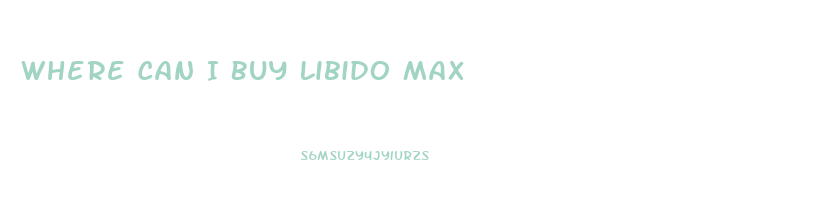 WHERE CAN I BUY LIBIDO MAX

S6MSUZY4JYIURZS